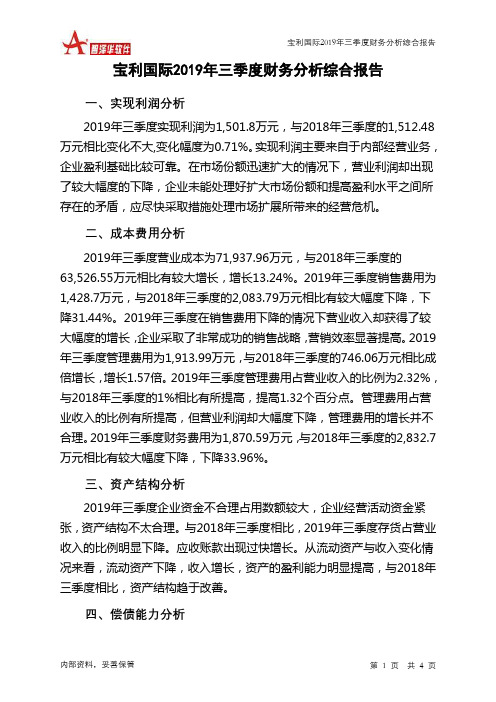 智泽华软件

宝利国际2019年三季度财务分析综合报告

宝利国际2019年三季度财务分析综合报告

一、实现利润分析

2019年三季度实现利润为1,501.8万元，与2018年三季度的1,512.48万元相比变化不大,变化幅度为0.71%。实现利润主要来自于内部经营业务，企业盈利基础比较可靠。在市场份额迅速扩大的情况下，营业利润却出现了较大幅度的下降，企业未能处理好扩大市场份额和提高盈利水平之间所存在的矛盾，应尽快采取措施处理市场扩展所带来的经营危机。

二、成本费用分析

2019年三季度营业成本为71,937.96万元，与2018年三季度的63,526.55万元相比有较大增长，增长13.24%。2019年三季度销售费用为1,428.7万元，与2018年三季度的2,083.79万元相比有较大幅度下降，下降31.44%。2019年三季度在销售费用下降的情况下营业收入却获得了较大幅度的增长，企业采取了非常成功的销售战略，营销效率显著提高。2019年三季度管理费用为1,913.99万元，与2018年三季度的746.06万元相比成倍增长，增长1.57倍。2019年三季度管理费用占营业收入的比例为2.32%，与2018年三季度的1%相比有所提高，提高1.32个百分点。管理费用占营业收入的比例有所提高，但营业利润却大幅度下降，管理费用的增长并不合理。2019年三季度财务费用为1,870.59万元，与2018年三季度的2,832.7万元相比有较大幅度下降，下降33.96%。

三、资产结构分析

2019年三季度企业资金不合理占用数额较大，企业经营活动资金紧张，资产结构不太合理。与2018年三季度相比，2019年三季度存货占营业收入的比例明显下降。应收账款出现过快增长。从流动资产与收入变化情况来看，流动资产下降，收入增长，资产的盈利能力明显提高，与2018年三季度相比，资产结构趋于改善。

四、偿债能力分析

内部资料，妥善保管

第 1 页 共 4 页